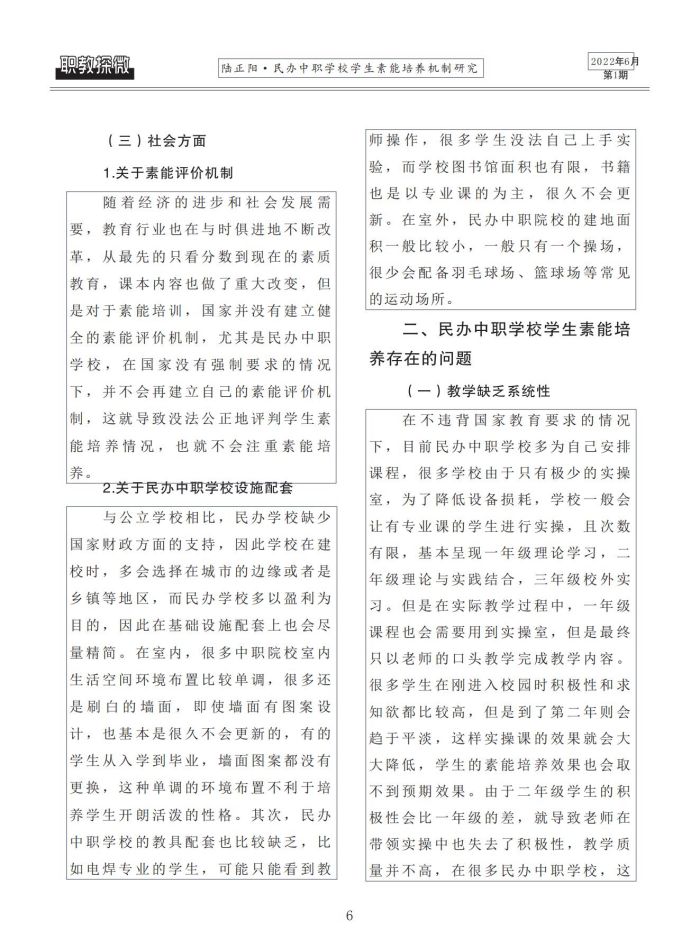 职教探微

陆正阳·民办中职学校学生素能培养机制研究

2022年6月
第1期

（三）社会方面

1.关于素能评价机制

随着经济的进步和社会发展需要，教育行业也在与时俱进地不断改革，从最先的只看分数到现在的素质教育，课本内容也做了重大改变，但是对于素能培训，国家并没有建立健全的素能评价机制，尤其是民办中职学校，在国家没有强制要求的情况下，并不会再建立自己的素能评价机制，这就导致没法公正地评判学生素能培养情况，也就不会注重素能培养。

2.关于民办中职学校设施配套

与公立学校相比，民办学校缺少国家财政方面的支持，因此学校在建校时，多会选择在城市的边缘或者是乡镇等地区，而民办学校多以盈利为目的，因此在基础设施配套上也会尽量精简。在室内，很多中职院校室内生活空间环境布置比较单调，很多还是刷白的墙面，即使墙面有图案设计，也基本是很久不会更新的，有的学生从入学到毕业，墙面图案都没有更换，这种单调的环境布置不利于培养学生开朗活泼的性格。其次，民办中职学校的教具配套也比较缺乏，比如电焊专业的学生，可能只能看到教师操作，很多学生没法自己上手实验，而学校图书馆面积也有限，书籍也是以专业课的为主，很久不会更新。在室外，民办中职院校的建地面积一般比较小，一般只有一个操场，很少会配备羽毛球场、篮球场等常见的运动场所。

二、民办中职学校学生素能培养存在的问题

（一）教学缺乏系统性

在不违背国家教育要求的情况下，目前民办中职学校多为自己安排课程，很多学校由于只有极少的实操室，为了降低设备损耗，学校一般会让有专业课的学生进行实操，且次数有限，基本呈现一年级理论学习，二年级理论与实践结合，三年级校外实习。但是在实际教学过程中，一年级课程也会需要用到实操室，但是最终只以老师的口头教学完成教学内容。很多学生在刚进入校园时积极性和求知欲都比较高，但是到了第二年则会趋于平淡，这样实操课的效果就会大大降低，学生的素能培养效果也会取不到预期效果。由于二年级学生的积极性会比一年级的差，就导致老师在带领实操中也失去了积极性，教学质量并不高，在很多民办中职学校，这

6